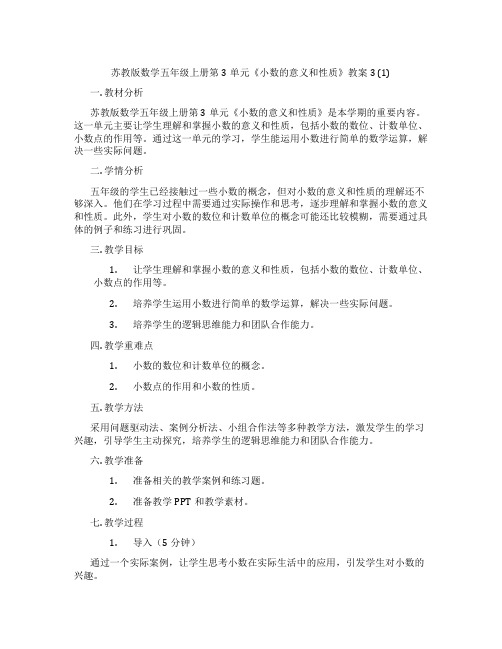 苏教版数学五年级上册第 3 单元《小数的意义和性质》教案 3 (1)

一. 教材分析

苏教版数学五年级上册第 3 单元《小数的意义和性质》是本学期的重要内容。这一单元主要让学生理解和掌握小数的意义和性质，包括小数的数位、计数单位、小数点的作用等。通过这一单元的学习，学生能运用小数进行简单的数学运算，解决一些实际问题。

二. 学情分析

五年级的学生已经接触过一些小数的概念，但对小数的意义和性质的理解还不够深入。他们在学习过程中需要通过实际操作和思考，逐步理解和掌握小数的意义和性质。此外，学生对小数的数位和计数单位的概念可能还比较模糊，需要通过具体的例子和练习进行巩固。

三. 教学目标

1. 让学生理解和掌握小数的意义和性质，包括小数的数位、计数单位、小数点的作用等。

2. 培养学生运用小数进行简单的数学运算，解决一些实际问题。

3. 培养学生的逻辑思维能力和团队合作能力。

四. 教学重难点

1. 小数的数位和计数单位的概念。

2. 小数点的作用和小数的性质。

五. 教学方法

采用问题驱动法、案例分析法、小组合作法等多种教学方法，激发学生的学习兴趣，引导学生主动探究，培养学生的逻辑思维能力和团队合作能力。

六. 教学准备

1. 准备相关的教学案例和练习题。

2. 准备教学 PPT 和教学素材。

七. 教学过程

1. 导入（5 分钟）

通过一个实际案例，让学生思考小数在实际生活中的应用，引发学生对小数的兴趣。